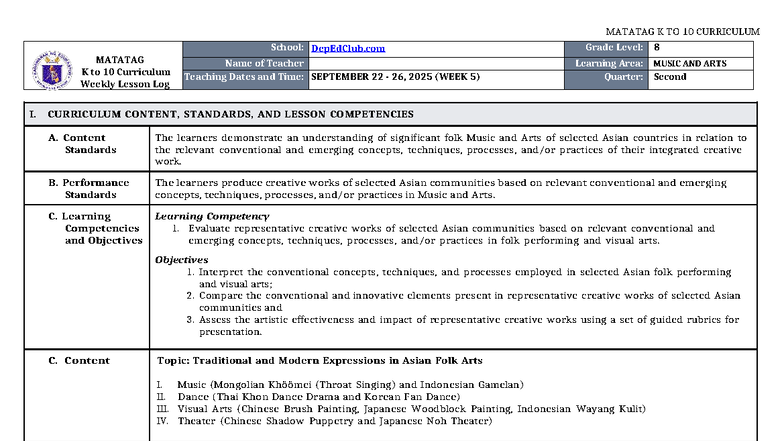 MATATAG K TO 10 CURRICULUM

MATATAG
K to 10 Curriculum
Weekly Lesson Log

School: DepEdClub.com
Name of Teacher
Teaching Dates and Time: SEPTEMBER 22 - 26, 2025 (WEEK 5)
Grade Level: 8
Learning Area: MUSIC AND ARTS
Quarter: Second

I. CURRICULUM CONTENT, STANDARDS, AND LESSON COMPETENCIES

A. Content Standards

The learners demonstrate an understanding of significant folk Music and Arts of selected Asian countries in relation to the relevant conventional and emerging concepts, techniques, processes, and/or practices of their integrated creative work.

B. Performance Standards

The learners produce creative works of selected Asian communities based on relevant conventional and emerging concepts, techniques, processes, and/or practices in Music and Arts.

C. Learning Competencies and Objectives

Learning Competency
1. Evaluate representative creative works of selected Asian communities based on relevant conventional and emerging concepts, techniques, processes, and/or practices in folk performing and visual arts.

Objectives
1. Interpret the conventional concepts, techniques, and processes employed in selected Asian folk performing and visual arts;
2. Compare the conventional and innovative elements present in representative creative works of selected Asian communities and
3. Assess the artistic effectiveness and impact of representative creative works using a set of guided rubrics for presentation.

C. Content

Topic: Traditional and Modern Expressions in Asian Folk Arts

I. Music (Mongolian Khöömei (Throat Singing) and Indonesian Gamelan)
II. Dance (Thai Khon Dance Drama and Korean Fan Dance)
III. Visual Arts (Chinese Brush Painting, Japanese Woodblock Painting, Indonesian Wayang Kulit)
IV. Theater (Chinese Shadow Puppetry and Japanese Noh Theater)